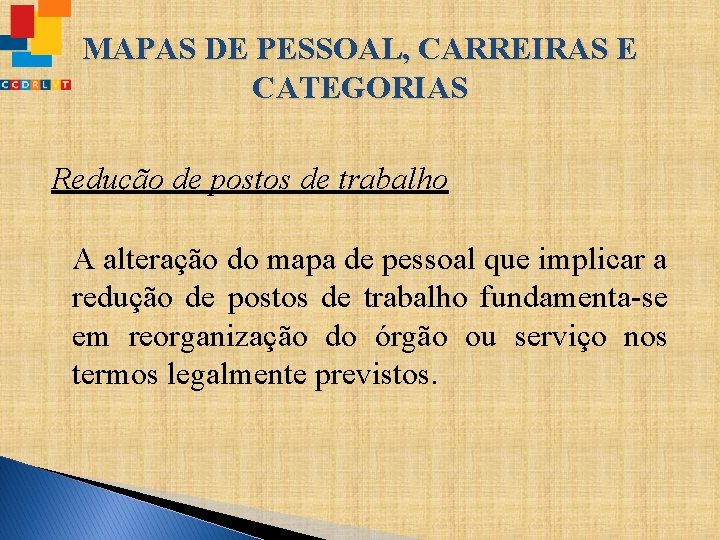 CCDRLVT

MAPAS DE PESSOAL, CARREIRAS E CATEGORIAS

Redução de postos de trabalho

A alteração do mapa de pessoal que implicar a redução de postos de trabalho fundamenta-se em reorganização do órgão ou serviço nos termos legalmente previstos.